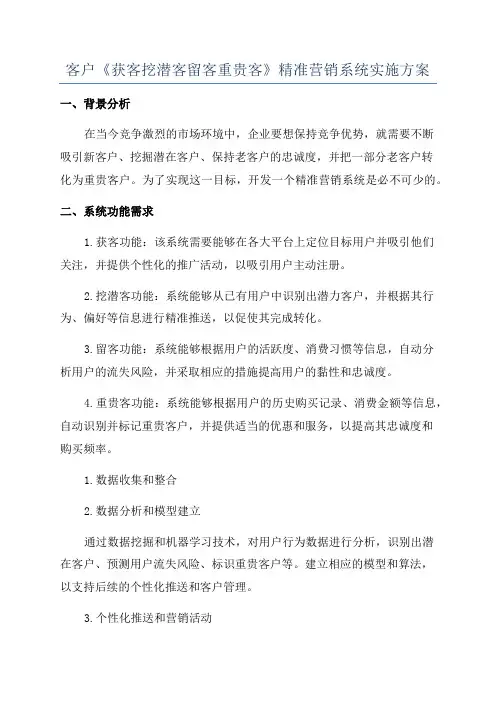 客户《获客挖潜客留客重贵客》精准营销系统实施方案

一、背景分析

在当今竞争激烈的市场环境中，企业要想保持竞争优势，就需要不断吸引新客户、挖掘潜在客户、保持老客户的忠诚度，并把一部分老客户转化为重贵客户。为了实现这一目标，开发一个精准营销系统是必不可少的。

二、系统功能需求

1.获客功能：该系统需要能够在各大平台上定位目标用户并吸引他们关注，并提供个性化的推广活动，以吸引用户主动注册。

2.挖潜客功能：系统能够从已有用户中识别出潜力客户，并根据其行为、偏好等信息进行精准推送，以促使其完成转化。

3.留客功能：系统能够根据用户的活跃度、消费习惯等信息，自动分析用户的流失风险，并采取相应的措施提高用户的黏性和忠诚度。

4.重贵客功能：系统能够根据用户的历史购买记录、消费金额等信息，自动识别并标记重贵客户，并提供适当的优惠和服务，以提高其忠诚度和购买频率。

1.数据收集和整合

2.数据分析和模型建立

通过数据挖掘和机器学习技术，对用户行为数据进行分析，识别出潜在客户、预测用户流失风险、标识重贵客户等。建立相应的模型和算法，以支持后续的个性化推送和客户管理。

3.个性化推送和营销活动